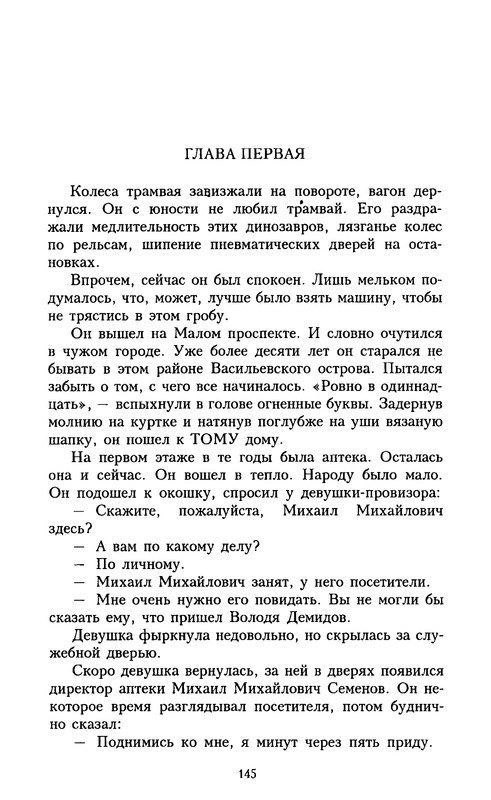 ГЛАВА ПЕРВАЯ

Колеса трамвая завизжали на повороте, вагон дернулся. Он с юности не любил трамвай. Его раздражали медлительность этих динозавров, лязганье колес по рельсам, шипение пневматических дверей на остановках.

Впрочем, сейчас он был спокоен. Лишь мельком подумалось, что, может, лучше было взять машину, чтобы не трястись в этом гробу.

Он вышел на Малом проспекте. И словно очутился в чужом городе. Уже более десяти лет он старался не бывать в этом районе Васильевского острова. Пытался забыть о том, с чего все начиналось. «Ровно в одиннадцать», — вспыхнули в голове огненные буквы. Задернув молнию на куртке и натянув поглубже на уши вязаную шапку, он пошел к ТОМУ дому.

На первом этаже в те годы была аптека. Осталась она и сейчас. Он вошел в тепло. Народу было мало. Он подошел к окошку, спросил у девушки-провизора:

— Скажите, пожалуйста, Михаил Михайлович здесь?

— А вам по какому делу?

— По личному.

— Михаил Михайлович занят, у него посетители.

— Мне очень нужно его повидать. Вы не могли бы сказать ему, что пришел Володя Демидов.

Девушка фыркнула недовольно, но скрылась за служебной дверью.

Скоро девушка вернулась, за ней в дверях появился директор аптеки Михаил Михайлович Семенов. Он некоторое время разглядывал посетителя, потом буднично сказал:

— Поднимись ко мне, я минут через пять приду.

145